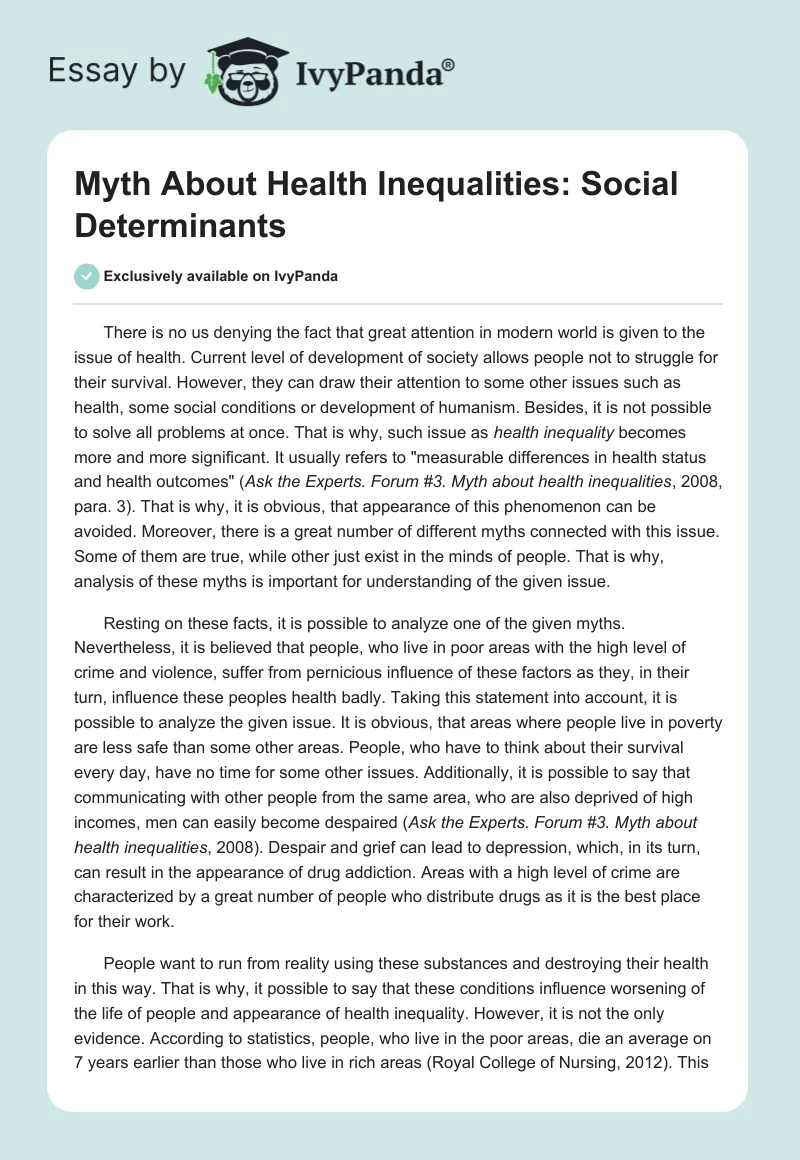 Essay by IvyPanda®

Myth About Health Inequalities: Social Determinants

Exclusively available on IvyPanda

There is no us denying the fact that great attention in modern world is given to the issue of health. Current level of development of society allows people not to struggle for their survival. However, they can draw their attention to some other issues such as health, some social conditions or development of humanism. Besides, it is not possible to solve all problems at once. That is why, such issue as health inequality becomes more and more significant. It usually refers to "measurable differences in health status and health outcomes" (Ask the Experts. Forum #3. Myth about health inequalities, 2008, para. 3). That is why, it is obvious, that appearance of this phenomenon can be avoided. Moreover, there is a great number of different myths connected with this issue. Some of them are true, while other just exist in the minds of people. That is why, analysis of these myths is important for understanding of the given issue.

Resting on these facts, it is possible to analyze one of the given myths. Nevertheless, it is believed that people, who live in poor areas with the high level of crime and violence, suffer from pernicious influence of these factors as they, in their turn, influence these peoples health badly. Taking this statement into account, it is possible to analyze the given issue. It is obvious, that areas where people live in poverty are less safe than some other areas. People, who have to think about their survival every day, have no time for some other issues. Additionally, it is possible to say that communicating with other people from the same area, who are also deprived of high incomes, men can easily become despaired (Ask the Experts. Forum #3. Myth about health inequalities, 2008). Despair and grief can lead to depression, which, in its turn, can result in the appearance of drug addiction. Areas with a high level of crime are characterized by a great number of people who distribute drugs as it is the best place for their work.

People want to run from reality using these substances and destroying their health in this way. That is why, it possible to say that these conditions influence worsening of the life of people and appearance of health inequality. However, it is not the only evidence. According to statistics, people, who live in the poor areas, die an average on 7 years earlier than those who live in rich areas (Royal College of Nursing, 2012). This